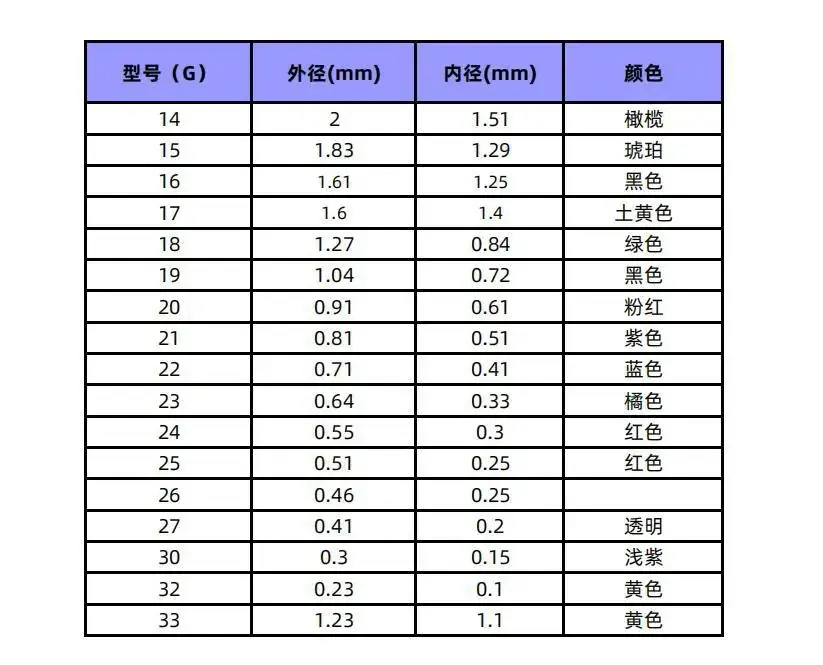 | 型号（G） | 外径(mm) | 内径(mm) | 颜色 |
|---|---|---|---|
| 14 | 2 | 1.51 | 橄榄 |
| 15 | 1.83 | 1.29 | 琥珀 |
| 16 | 1.61 | 1.25 | 黑色 |
| 17 | 1.6 | 1.4 | 土黄色 |
| 18 | 1.27 | 0.84 | 绿色 |
| 19 | 1.04 | 0.72 | 黑色 |
| 20 | 0.91 | 0.61 | 粉红 |
| 21 | 0.81 | 0.51 | 紫色 |
| 22 | 0.71 | 0.41 | 蓝色 |
| 23 | 0.64 | 0.33 | 橘色 |
| 24 | 0.55 | 0.3 | 红色 |
| 25 | 0.51 | 0.25 | 红色 |
| 26 | 0.46 | 0.25 | |
| 27 | 0.41 | 0.2 | 透明 |
| 30 | 0.3 | 0.15 | 浅紫 |
| 32 | 0.23 | 0.1 | 黄色 |
| 33 | 1.23 | 1.1 | 黄色 |